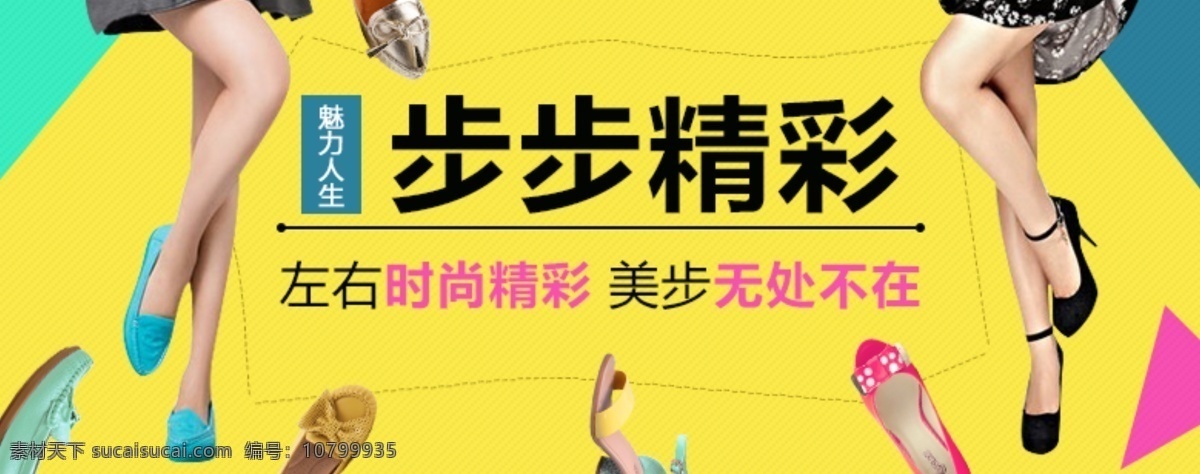 魅力人生

步步精彩

左右时尚精彩 美步无处不在

素材天下 sucaisucai.com 编号：10799935